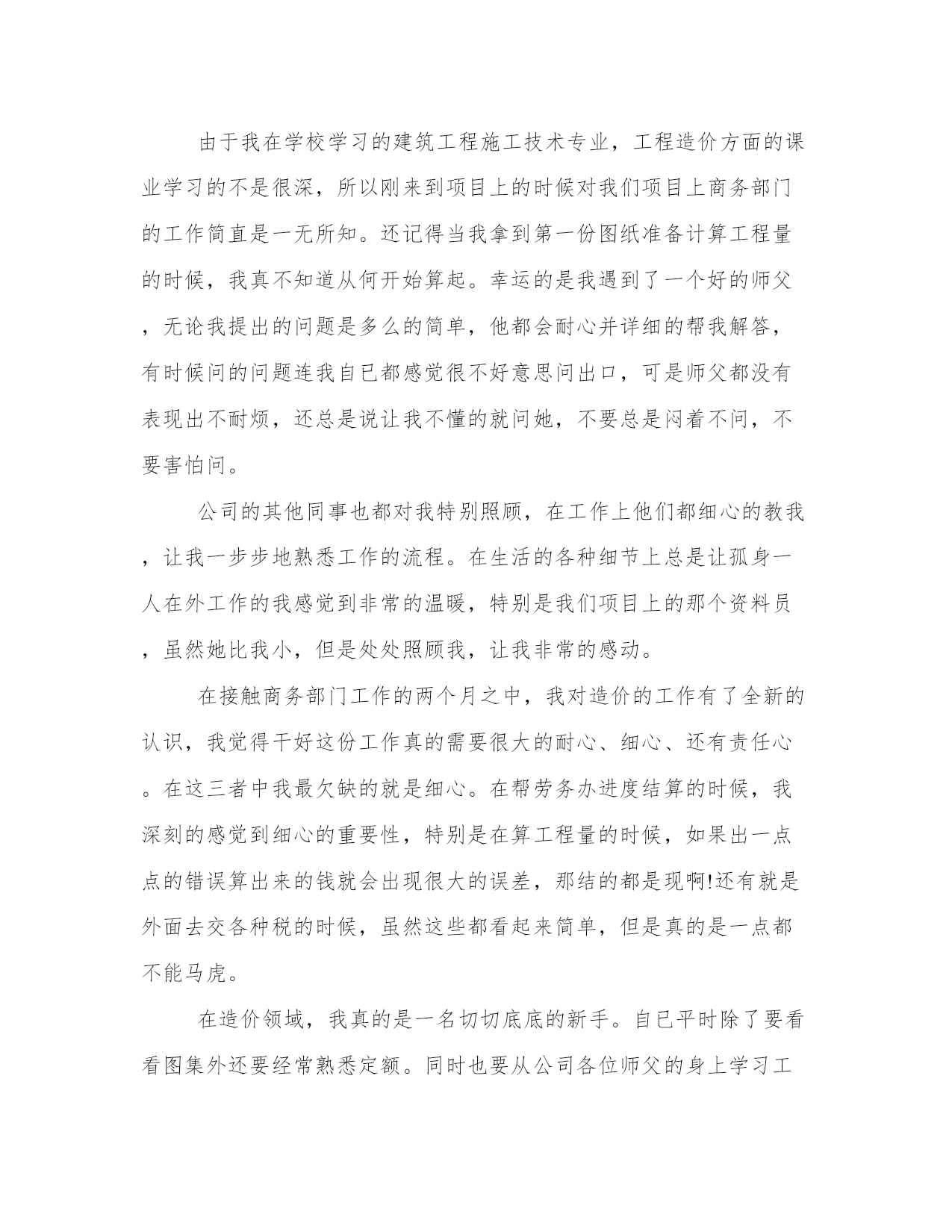 由于我在学校学习的建筑工程施工技术专业，工程造价方面的课业学习的不是很深，所以刚来到项目上的时候对我们项目上商务部门的工作简直是一无所知。还记得当我拿到第一份图纸准备计算工程量的时候，我真不知道从何开始算起。幸运的是我遇到了一个好的师父，无论我提出的问题是多么的简单，他都会耐心并详细的帮我解答，有时候问的问题连我自已都感觉很不好意思问出口，可是师父都没有表现出不耐烦，还总是说让我不懂的就问她，不要总是闷着不问，不要害怕问。

公司的其他同事也都对我特别照顾，在工作上他们都细心的教我，让我一步步地熟悉工作的流程。在生活的各种细节上总是让孤身一人在外工作的我感觉到非常的温暖，特别是我们项目上的那个资料员，虽然她比我小，但是处处照顾我，让我非常的感动。

在接触商务部门工作的两个月之中，我对造价的工作有了全新的认识，我觉得干好这份工作真的需要很大的耐心、细心、还有责任心。在这三者中我最欠缺的就是细心。在帮劳务办进度结算的时候，我深刻的感觉到细心的重要性，特别是在算工程量的时候，如果出一点点的错误算出来的钱就会出现很大的误差，那结的都是现啊!还有就是外面去交各种税的时候，虽然这些都看起来简单，但是真的是一点都不能马虎。

在造价领域，我真的是一名切切底底的新手。自已平时除了要看看图集外还要经常熟悉定额。同时也要从公司各位师父的身上学习工